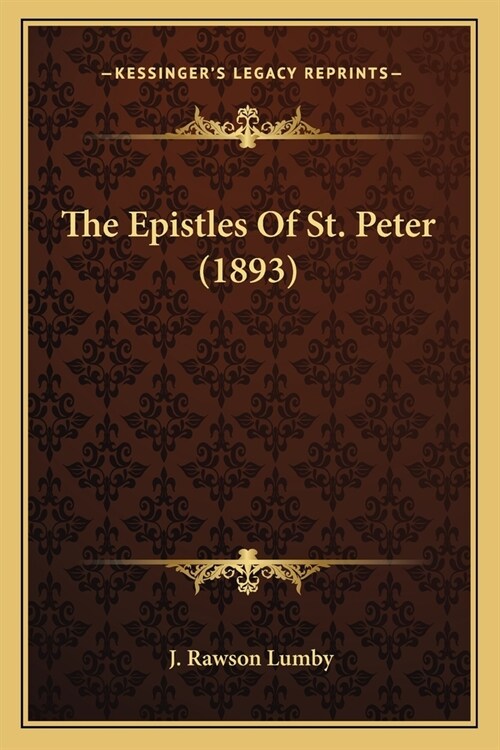 —KESSINGER'S LEGACY REPRINTS—

The Epistles Of St. Peter (1893)

J. Rawson Lumby